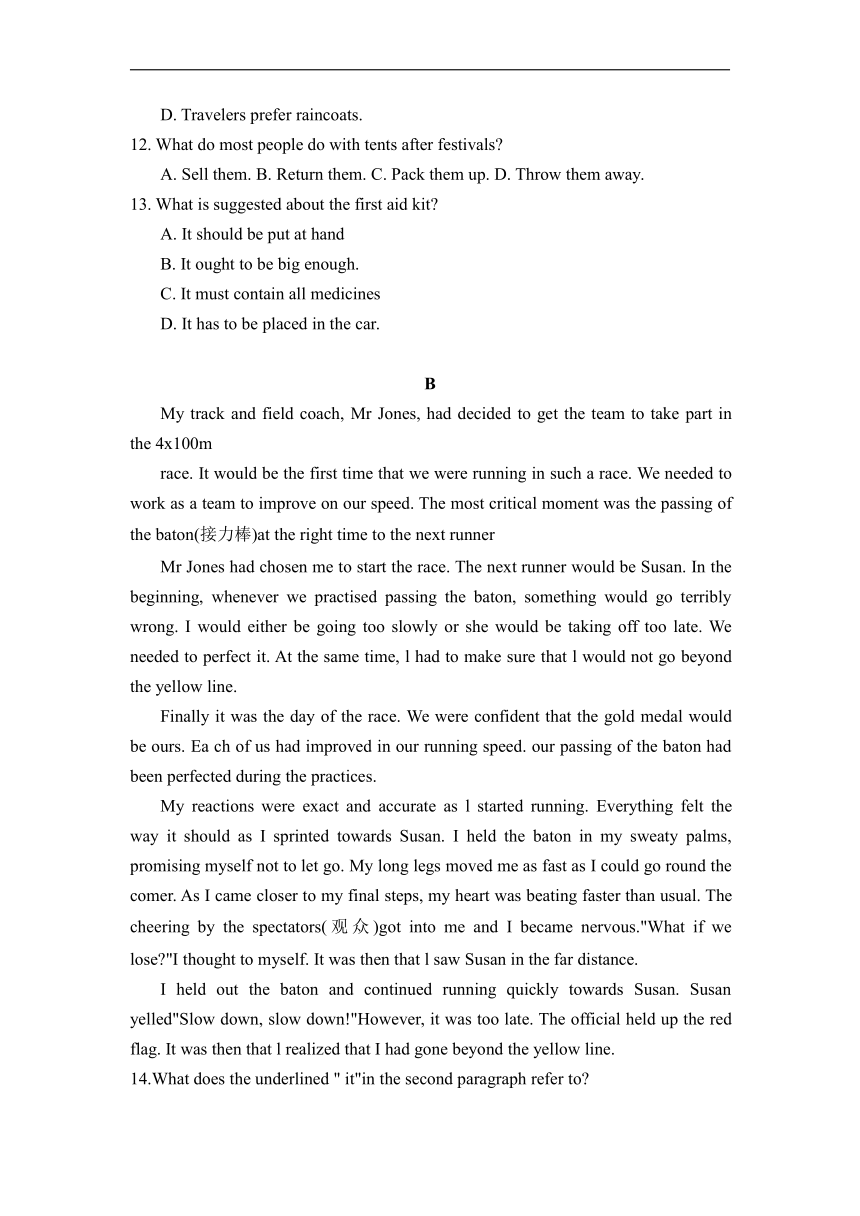 D. Travelers prefer raincoats.

12. What do most people do with tents after festivals?

A. Sell them. B. Return them. C. Pack them up. D. Throw them away.

13. What is suggested about the first aid kit?

A. It should be put at hand

B. It ought to be big enough.

C. It must contain all medicines

D. It has to be placed in the car.

B

My track and field coach, Mr Jones, had decided to get the team to take part in the 4x100m

race. It would be the first time that we were running in such a race. We needed to work as a team to improve on our speed. The most critical moment was the passing of the baton(接力棒)at the right time to the next runner

Mr Jones had chosen me to start the race. The next runner would be Susan. In the beginning, whenever we practised passing the baton, something would go terribly wrong. I would either be going too slowly or she would be taking off too late. We needed to perfect it. At the same time, l had to make sure that l would not go beyond the yellow line.

Finally it was the day of the race. We were confident that the gold medal would be ours. Ea ch of us had improved in our running speed. our passing of the baton had been perfected during the practices.

My reactions were exact and accurate as l started running. Everything felt the way it should as I sprinted towards Susan. I held the baton in my sweaty palms, promising myself not to let go. My long legs moved me as fast as I could go round the comer. As I came closer to my final steps, my heart was beating faster than usual. The cheering by the spectators(观众)got into me and I became nervous."What if we lose?"I thought to myself. It was then that l saw Susan in the far distance.

I held out the baton and continued running quickly towards Susan. Susan yelled"Slow down, slow down!"However, it was too late. The official held up the red flag. It was then that l realized that I had gone beyond the yellow line.

14.What does the underlined " it"in the second paragraph refer to?